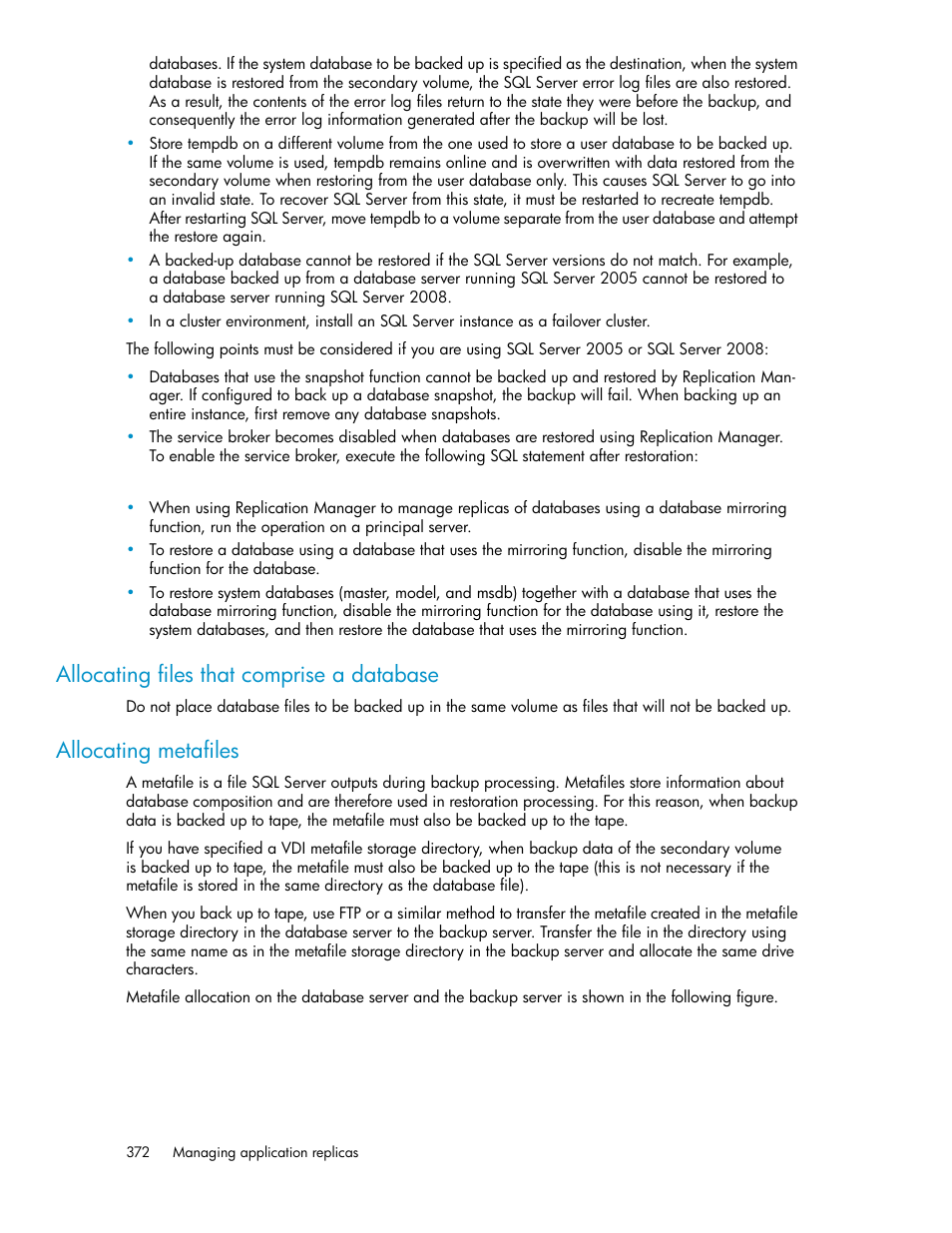 databases. If the system database to be backed up is specified as the destination, when the system database is restored from the secondary volume, the SQL Server error log files are also restored. As a result, the contents of the error log files return to the state they were before the backup, and consequently the error log information generated after the backup will be lost.

• Store tempdb on a different volume from the one used to store a user database to be backed up. If the same volume is used, tempdb remains online and is overwritten with data restored from the secondary volume when restoring from the user database only. This causes SQL Server to go into an invalid state. To recover SQL Server from this state, it must be restarted to recreate tempdb. After restarting SQL Server, move tempdb to a volume separate from the user database and attempt the restore again.
• A backed-up database cannot be restored if the SQL Server versions do not match. For example, a database backed up from a database server running SQL Server 2005 cannot be restored to a database server running SQL Server 2008.
• In a cluster environment, install an SQL Server instance as a failover cluster.

The following points must be considered if you are using SQL Server 2005 or SQL Server 2008:

• Databases that use the snapshot function cannot be backed up and restored by Replication Manager. If configured to back up a database snapshot, the backup will fail. When backing up an entire instance, first remove any database snapshots.
• The service broker becomes disabled when databases are restored using Replication Manager. To enable the service broker, execute the following SQL statement after restoration:

• When using Replication Manager to manage replicas of databases using a database mirroring function, run the operation on a principal server.
• To restore a database using a database that uses the mirroring function, disable the mirroring function for the database.
• To restore system databases (master, model, and msdb) together with a database that uses the database mirroring function, disable the mirroring function for the database using it, restore the system databases, and then restore the database that uses the mirroring function.

Allocating files that comprise a database

Do not place database files to be backed up in the same volume as files that will not be backed up.

Allocating metafiles

A metafile is a file SQL Server outputs during backup processing. Metafiles store information about database composition and are therefore used in restoration processing. For this reason, when backup data is backed up to tape, the metafile must also be backed up to the tape.

If you have specified a VDI metafile storage directory, when backup data of the secondary volume is backed up to tape, the metafile must also be backed up to the tape (this is not necessary if the metafile is stored in the same directory as the database file).

When you back up to tape, use FTP or a similar method to transfer the metafile created in the metafile storage directory in the database server to the backup server. Transfer the file in the directory using the same name as in the metafile storage directory in the backup server and allocate the same drive characters.

Metafile allocation on the database server and the backup server is shown in the following figure.

372 Managing application replicas